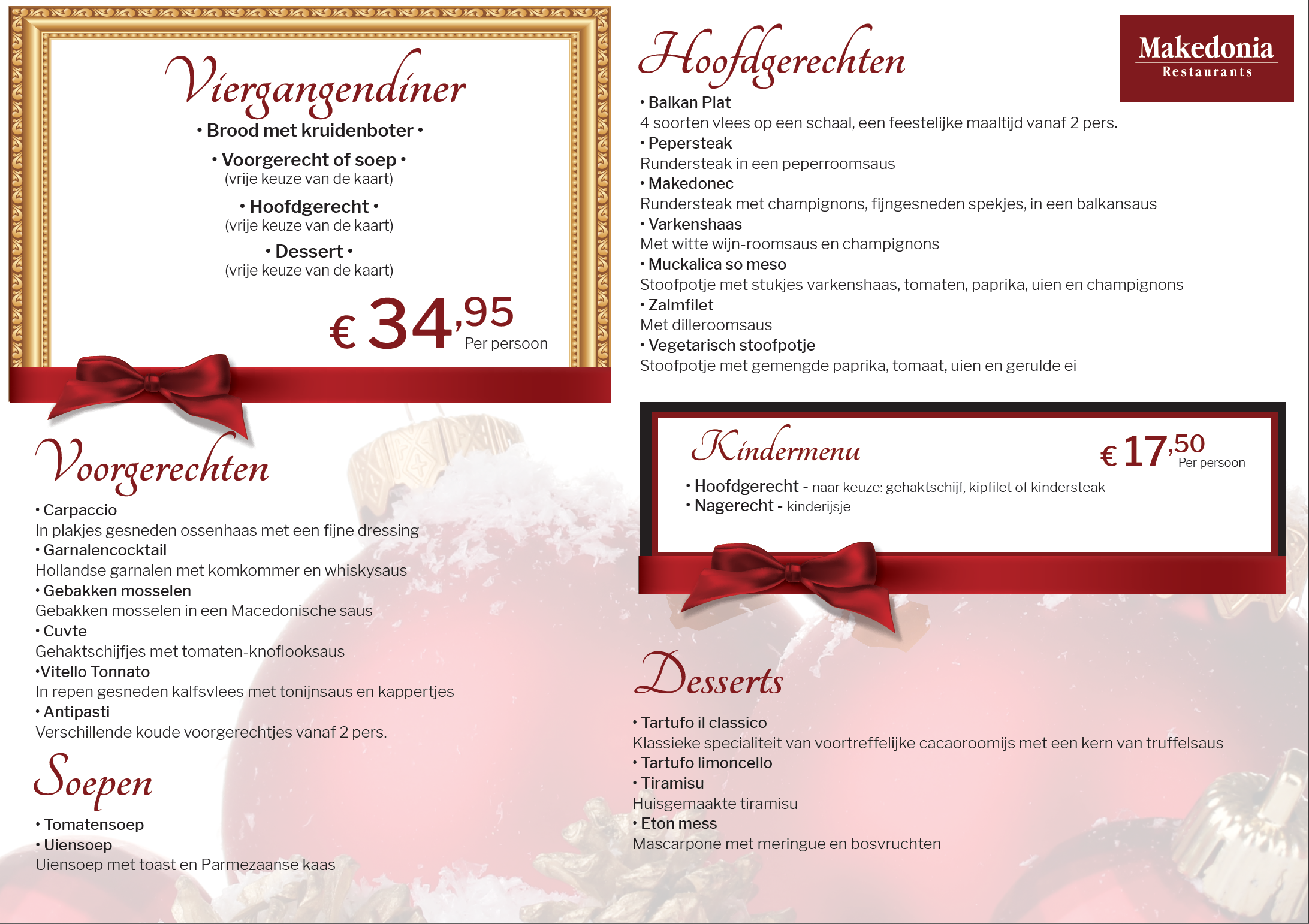 Viergangendiner

• Brood met kruidenboter •

• Voorgerecht of soep •
(vrije keuze van de kaart)

• Hoofdgerecht •
(vrije keuze van de kaart)

• Dessert •
(vrije keuze van de kaart)

€ 34,95 Per persoon

Voorgerechten

• Carpaccio
In plakjes gesneden ossenhaas met een fijne dressing
• Garnalencocktail
Hollandse garnalen met komkommer en whiskysaus
• Gebakken mosselen
Gebakken mosselen in een Macedonische saus
• Cuvte
Gehaktschijfjes met tomaten-knoflooksaus
•Vitello Tonnato
In repen gesneden kalfsvlees met tonijnsaus en kappertjes
• Antipasti
Verschillende koude voorgerechtjes vanaf 2 pers.

Soepen

• Tomatensoep
• Uiensoep
Uiensoep met toast en Parmezaanse kaas

Hoofdgerechten

Makedonia
Restaurants

• Balkan Plat
4 soorten vlees op een schaal, een feestelijke maaltijd vanaf 2 pers.
• Pepersteak
Rundersteak in een peperroomsaus
• Makedonec
Rundersteak met champignons, fijngesneden spekjes, in een balkansaus
• Varkenshaas
Met witte wijn-roomsaus en champignons
• Muckalica so meso
Stoofpotje met stukjes varkenshaas, tomaten, paprika, uien en champignons
• Zalmfilet
Met dilleroomsaus
• Vegetarisch stoofpotje
Stoofpotje met gemengde paprika, tomaat, uien en gerulde ei

Kindermenu

€ 17,50 Per persoon

• Hoofdgerecht - naar keuze: gehaktschijf, kipfilet of kindersteak
• Nagerecht - kinderijsje

Desserts

• Tartufo il classico
Klassieke specialiteit van voortreffelijke cacaoroomijs met een kern van truffelsaus
• Tartufo limoncello
• Tiramisu
Huisgemaakte tiramisu
• Eton mess
Mascarpone met meringue en bosvruchten